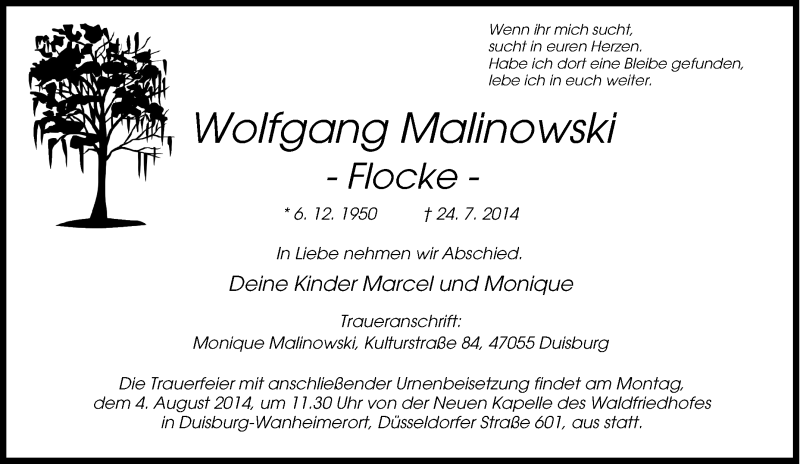 Wenn ihr mich sucht,
sucht in euren Herzen.
Habe ich dort eine Bleibe gefunden,
lebe ich in euch weiter.

Wolfgang Malinowski
- Flocke -

* 6. 12. 1950 † 24. 7. 2014

In Liebe nehmen wir Abschied.

Deine Kinder Marcel und Monique

Traueranschrift:
Monique Malinowski, Kulturstraße 84, 47055 Duisburg

Die Trauerfeier mit anschließender Urnenbeisetzung findet am Montag, dem 4. August 2014, um 11.30 Uhr von der Neuen Kapelle des Waldfriedhofes in Duisburg-Wanheimerort, Düsseldorfer Straße 601, aus statt.